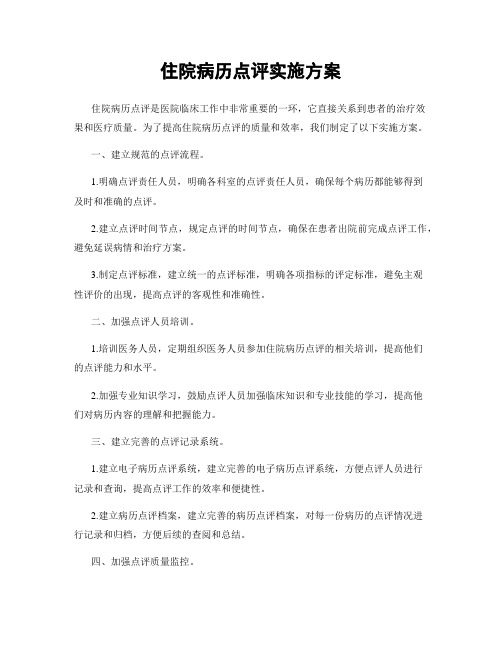 住院病历点评实施方案

住院病历点评是医院临床工作中非常重要的一环，它直接关系到患者的治疗效果和医疗质量。为了提高住院病历点评的质量和效率，我们制定了以下实施方案。

一、建立规范的点评流程。

1.明确点评责任人员，明确各科室的点评责任人员，确保每个病历都能够得到及时和准确的点评。

2.建立点评时间节点，规定点评的时间节点，确保在患者出院前完成点评工作，避免延误病情和治疗方案。

3.制定点评标准，建立统一的点评标准，明确各项指标的评定标准，避免主观性评价的出现，提高点评的客观性和准确性。

二、加强点评人员培训。

1.培训医务人员，定期组织医务人员参加住院病历点评的相关培训，提高他们的点评能力和水平。

2.加强专业知识学习，鼓励点评人员加强临床知识和专业技能的学习，提高他们对病历内容的理解和把握能力。

三、建立完善的点评记录系统。

1.建立电子病历点评系统，建立完善的电子病历点评系统，方便点评人员进行记录和查询，提高点评工作的效率和便捷性。

2.建立病历点评档案，建立完善的病历点评档案，对每一份病历的点评情况进行记录和归档，方便后续的查阅和总结。

四、加强点评质量监控。